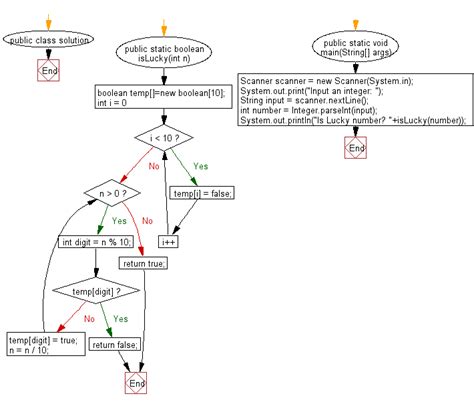 public class solution

End

public static boolean isLucky(int n)

boolean temp[]=new boolean[10];
int i = 0

i < 10 ?

No

Yes

temp[i] = false;

i++

n > 0 ?

Yes

No

int digit = n % 10;

return true;

temp[digit] ?

No

Yes

temp[digit] = true;
n = n / 10;

return false;

End

public static void main(String[] args)

Scanner scanner = new Scanner(System.in);
System.out.print("Input an integer: ");
String input = scanner.nextLine();
int number = Integer.parseInt(input);
System.out.println("Is Lucky number? "+isLucky(number));

End